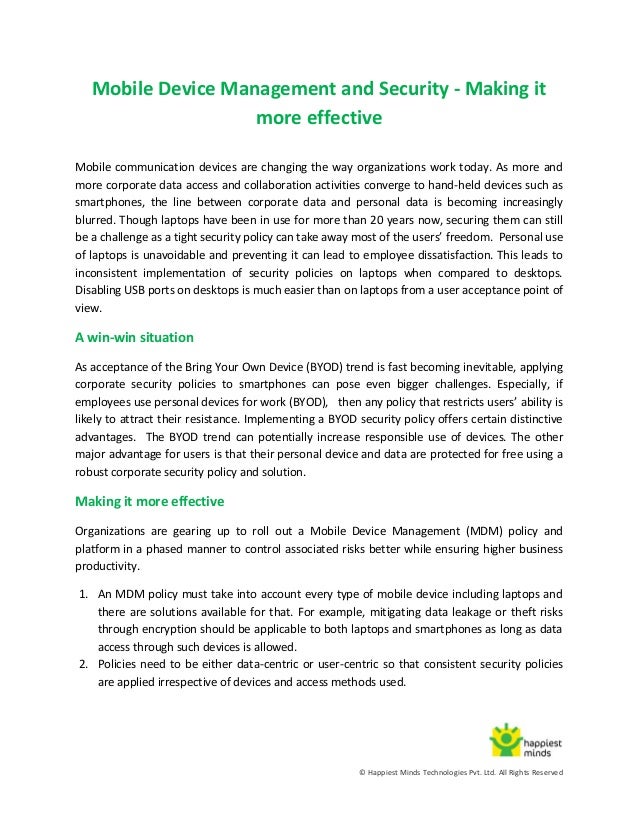 Mobile Device Management and Security - Making it more effective

Mobile communication devices are changing the way organizations work today. As more and more corporate data access and collaboration activities converge to hand-held devices such as smartphones, the line between corporate data and personal data is becoming increasingly blurred. Though laptops have been in use for more than 20 years now, securing them can still be a challenge as a tight security policy can take away most of the users' freedom. Personal use of laptops is unavoidable and preventing it can lead to employee dissatisfaction. This leads to inconsistent implementation of security policies on laptops when compared to desktops. Disabling USB ports on desktops is much easier than on laptops from a user acceptance point of view.

A win-win situation

As acceptance of the Bring Your Own Device (BYOD) trend is fast becoming inevitable, applying corporate security policies to smartphones can pose even bigger challenges. Especially, if employees use personal devices for work (BYOD), then any policy that restricts users' ability is likely to attract their resistance. Implementing a BYOD security policy offers certain distinctive advantages. The BYOD trend can potentially increase responsible use of devices. The other major advantage for users is that their personal device and data are protected for free using a robust corporate security policy and solution.

Making it more effective

Organizations are gearing up to roll out a Mobile Device Management (MDM) policy and platform in a phased manner to control associated risks better while ensuring higher business productivity.

1. An MDM policy must take into account every type of mobile device including laptops and there are solutions available for that. For example, mitigating data leakage or theft risks through encryption should be applicable to both laptops and smartphones as long as data access through such devices is allowed.
2. Policies need to be either data-centric or user-centric so that consistent security policies are applied irrespective of devices and access methods used.

happiest minds

© Happiest Minds Technologies Pvt. Ltd. All Rights Reserved